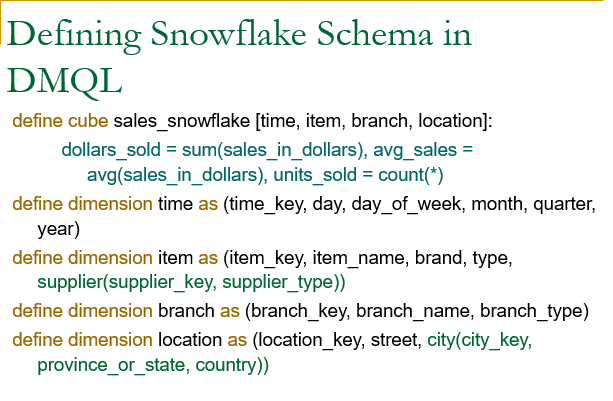 Defining Snowflake Schema in DMQL

define cube sales_snowflake [time, item, branch, location]:

dollars_sold = sum(sales_in_dollars), avg_sales = avg(sales_in_dollars), units_sold = count(*)

define dimension time as (time_key, day, day_of_week, month, quarter, year)

define dimension item as (item_key, item_name, brand, type, supplier(supplier_key, supplier_type))

define dimension branch as (branch_key, branch_name, branch_type)

define dimension location as (location_key, street, city(city_key, province_or_state, country))